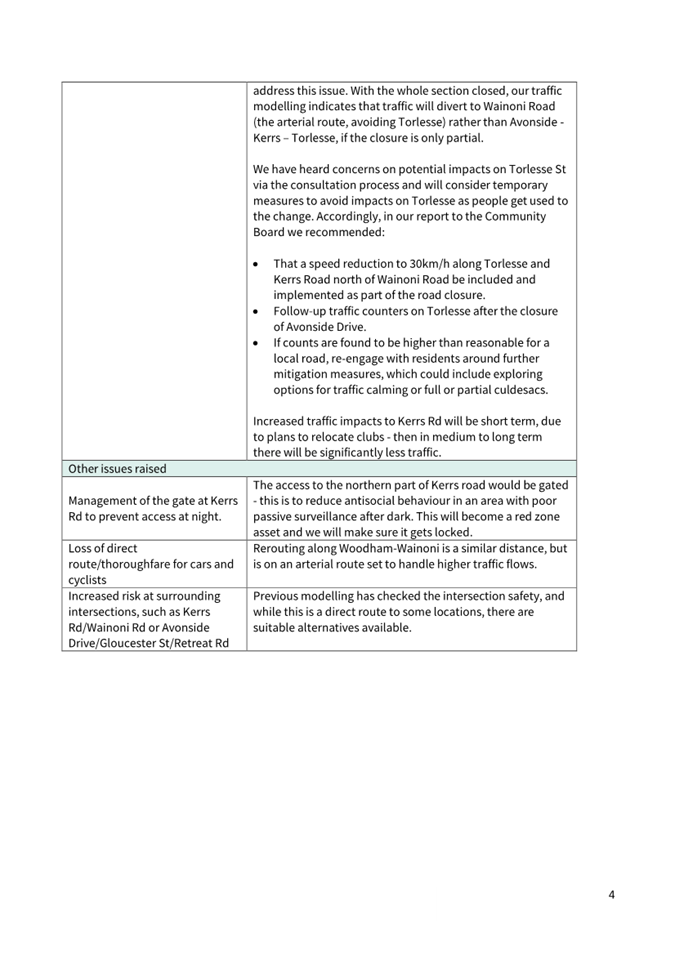 | | |
|---|---|
| | address this issue. With the whole section closed, our traffic modelling indicates that traffic will divert to Wainoni Road (the arterial route, avoiding Torlesse) rather than Avonside - Kerrs – Torlesse, if the closure is only partial.<br><br>We have heard concerns on potential impacts on Torlesse St via the consultation process and will consider temporary measures to avoid impacts on Torlesse as people get used to the change. Accordingly, in our report to the Community Board we recommended:<br><br>• That a speed reduction to 30km/h along Torlesse and Kerrs Road north of Wainoni Road be included and implemented as part of the road closure.<br>• Follow-up traffic counters on Torlesse after the closure of Avonside Drive.<br>• If counts are found to be higher than reasonable for a local road, re-engage with residents around further mitigation measures, which could include exploring options for traffic calming or full or partial culdesacs.<br><br>Increased traffic impacts to Kerrs Rd will be short term, due to plans to relocate clubs - then in medium to long term there will be significantly less traffic. |
| Other issues raised | |
| Management of the gate at Kerrs Rd to prevent access at night. | The access to the northern part of Kerrs road would be gated - this is to reduce antisocial behaviour in an area with poor passive surveillance after dark. This will become a red zone asset and we will make sure it gets locked. |
| Loss of direct route/thoroughfare for cars and cyclists | Rerouting along Woodham-Wainoni is a similar distance, but is on an arterial route set to handle higher traffic flows. |
| Increased risk at surrounding intersections, such as Kerrs Rd/Wainoni Rd or Avonside Drive/Gloucester St/Retreat Rd | Previous modelling has checked the intersection safety, and while this is a direct route to some locations, there are suitable alternatives available. |

4